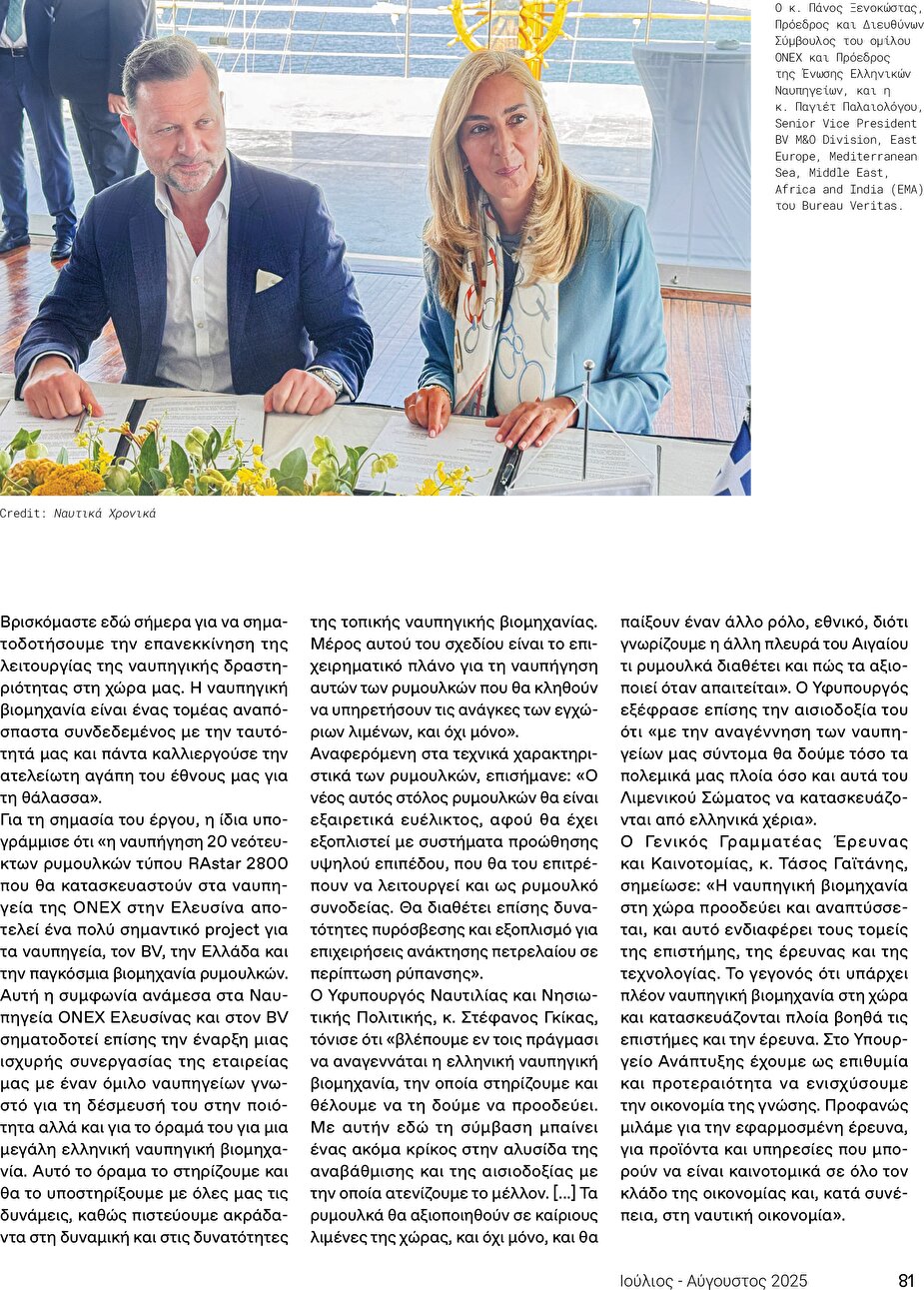 Ο κ. Πάνος Ξενοκώστας, Πρόεδρος και Διευθύνων Σύμβουλος του ομίλου ONEX και Πρόεδρος της Ένωσης Ελληνικών Ναυπηγείων, και η κ. Παγιέτ Παλαιολόγου, Senior Vice President BV M&O Division, East Europe, Mediterranean Sea, Middle East, Africa and India (EMA) του Bureau Veritas.

Credit: Ναυτικά Χρονικά

Βρισκόμαστε εδώ σήμερα για να σηματοδοτήσουμε την επανεκκίνηση της λειτουργίας της ναυπηγικής δραστηριότητας στη χώρα μας. Η ναυπηγική βιομηχανία είναι ένας τομέας αναπόσπαστα συνδεδεμένος με την ταυτότητά μας και πάντα καλλιεργούσε την ατελείωτη αγάπη του έθνους μας για τη θάλασσα».

Για τη σημασία του έργου, η ίδια υπογράμμισε ότι «η ναυπήγηση 20 νεότευκτων ρυμουλκών τύπου RAstar 2800 που θα κατασκευαστούν στα ναυπηγεία της ONEX στην Ελευσίνα αποτελεί ένα πολύ σημαντικό project για τα ναυπηγεία, τον BV, την Ελλάδα και την παγκόσμια βιομηχανία ρυμουλκών. Αυτή η συμφωνία ανάμεσα στα Ναυπηγεία ONEX Ελευσίνας και στον BV σηματοδοτεί επίσης την έναρξη μιας ισχυρής συνεργασίας της εταιρείας μας με έναν όμιλο ναυπηγείων γνωστό για τη δέσμευσή του στην ποιότητα αλλά και για το όραμά του για μια μεγάλη ελληνική ναυπηγική βιομηχανία. Αυτό το όραμα το στηρίζουμε και θα το υποστηρίξουμε με όλες μας τις δυνάμεις, καθώς πιστεύουμε ακράδαντα στη δυναμική και στις δυνατότητες της τοπικής ναυπηγικής βιομηχανίας. Μέρος αυτού του σχεδίου είναι το επιχειρηματικό πλάνο για τη ναυπήγηση αυτών των ρυμουλκών που θα κληθούν να υπηρετήσουν τις ανάγκες των εγχώριων λιμένων, και όχι μόνο».

Αναφερόμενη στα τεχνικά χαρακτηριστικά των ρυμουλκών, επισήμανε: «Ο νέος αυτός στόλος ρυμουλκών θα είναι εξαιρετικά ευέλικτος, αφού θα έχει εξοπλιστεί με συστήματα προώθησης υψηλού επιπέδου, που θα του επιτρέπουν να λειτουργεί και ως ρυμουλκό συνοδείας. Θα διαθέτει επίσης δυνατότητες πυρόσβεσης και εξοπλισμό για επιχειρήσεις ανάκτησης πετρελαίου σε περίπτωση ρύπανσης».

Ο Υφυπουργός Ναυτιλίας και Νησιωτικής Πολιτικής, κ. Στέφανος Γκίκας, τόνισε ότι «βλέπουμε εν τοις πράγμασι να αναγεννάται η ελληνική ναυπηγική βιομηχανία, την οποία στηρίζουμε και θέλουμε να τη δούμε να προοδεύει. Με αυτήν εδώ τη σύμβαση μπαίνει ένας ακόμα κρίκος στην αλυσίδα της αναβάθμισης και της αισιοδοξίας με την οποία ατενίζουμε το μέλλον. [...] Τα ρυμουλκά θα αξιοποιηθούν σε καίριους λιμένες της χώρας, και όχι μόνο, και θα παίξουν έναν άλλο ρόλο, εθνικό, διότι γνωρίζουμε η άλλη πλευρά του Αιγαίου τι ρυμουλκά διαθέτει και πώς τα αξιοποιεί όταν απαιτείται». Ο Υφυπουργός εξέφρασε επίσης την αισιοδοξία του ότι «με την αναγέννηση των ναυπηγείων μας σύντομα θα δούμε τόσο τα πολεμικά μας πλοία όσο και αυτά του Λιμενικού Σώματος να κατασκευάζονται από ελληνικά χέρια».

Ο Γενικός Γραμματέας Έρευνας και Καινοτομίας, κ. Τάσος Γαϊτάνης, σημείωσε: «Η ναυπηγική βιομηχανία στη χώρα προοδεύει και αναπτύσσεται, και αυτό ενδιαφέρει τους τομείς της επιστήμης, της έρευνας και της τεχνολογίας. Το γεγονός ότι υπάρχει πλέον ναυπηγική βιομηχανία στη χώρα και κατασκευάζονται πλοία βοηθά τις επιστήμες και την έρευνα. Στο Υπουργείο Ανάπτυξης έχουμε ως επιθυμία και προτεραιότητα να ενισχύσουμε την οικονομία της γνώσης. Προφανώς μιλάμε για την εφαρμοσμένη έρευνα, για προϊόντα και υπηρεσίες που μπορούν να είναι καινοτομικά σε όλο τον κλάδο της οικονομίας και, κατά συνέπεια, στη ναυτική οικονομία».

Ιούλιος - Αύγουστος 2025 81